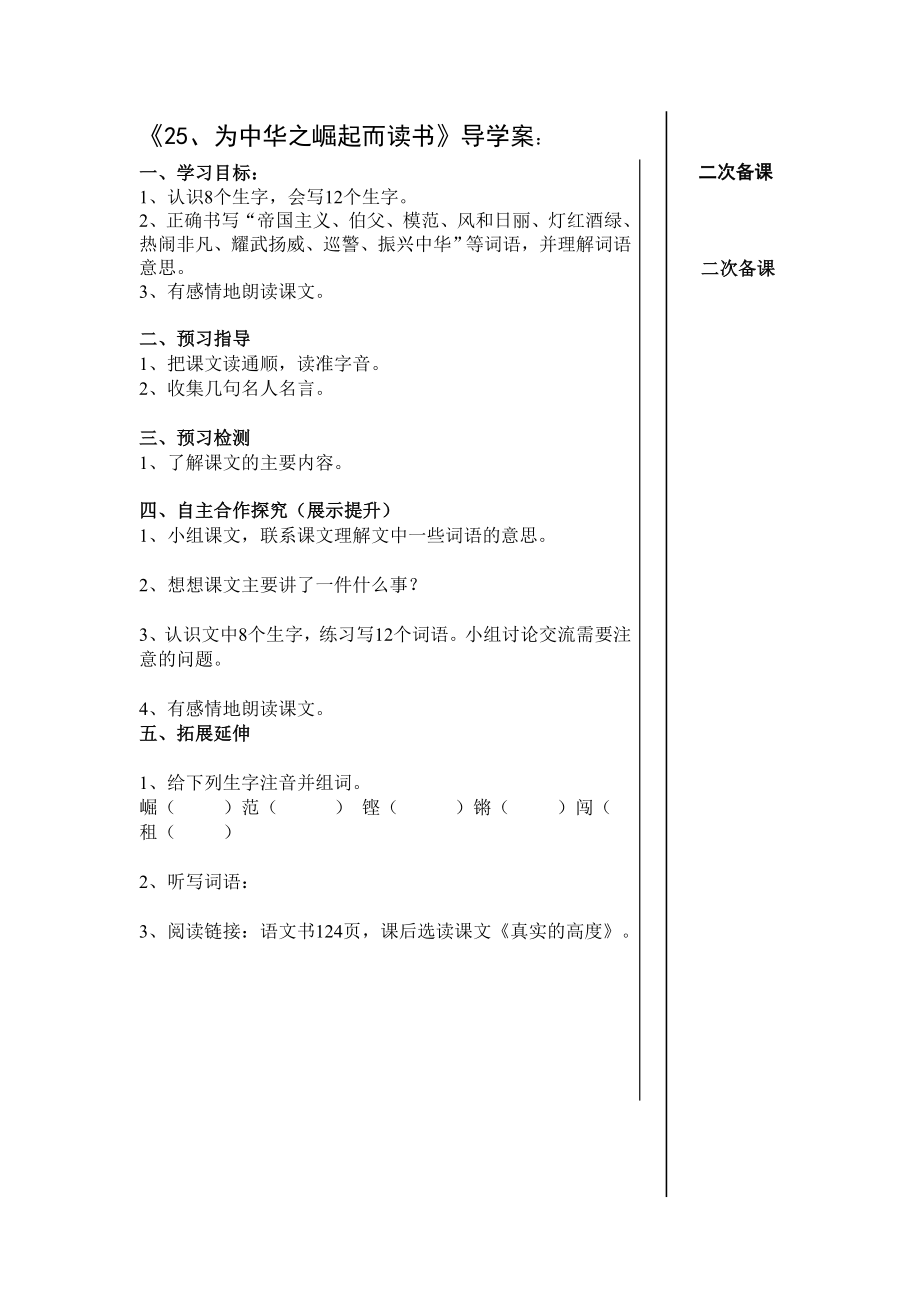 《25、为中华之崛起而读书》导学案：

一、学习目标：
1、认识8个生字，会写12个生字。
2、正确书写“帝国主义、伯父、模范、风和日丽、灯红酒绿、热闹非凡、耀武扬威、巡警、振兴中华”等词语，并理解词语意思。
3、有感情地朗读课文。

二、预习指导
1、把课文读通顺，读准字音。
2、收集几句名人名言。

三、预习检测
1、了解课文的主要内容。

四、自主合作探究（展示提升）
1、小组课文，联系课文理解文中一些词语的意思。

2、想想课文主要讲了一件什么事？

3、认识文中8个生字，练习写12个词语。小组讨论交流需要注意的问题。

4、有感情地朗读课文。
五、拓展延伸

1、给下列生字注音并组词。
崛（ ）范（ ） 铿（ ）锵（ ）闯（ 租（ ）

2、听写词语：

3、阅读链接：语文书124页，课后选读课文《真实的高度》。

二次备课

二次备课